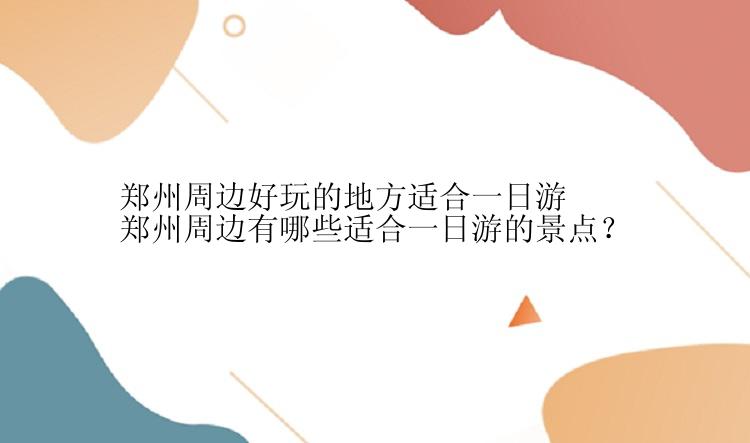 郑州周边好玩的地方适合一日游
郑州周边有哪些适合一日游的景点？